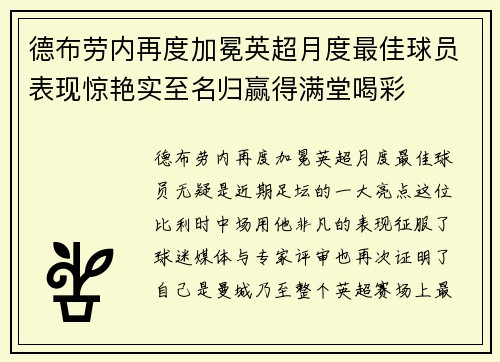 德布劳内再度加冕英超月度最佳球员表现惊艳实至名归赢得满堂喝彩

德布劳内再度加冕英超月度最佳球员无疑是近期足坛的一大亮点这位比利时中场用他非凡的表现征服了球迷媒体与专家评审也再次证明了自己是曼城乃至整个英超赛场上最